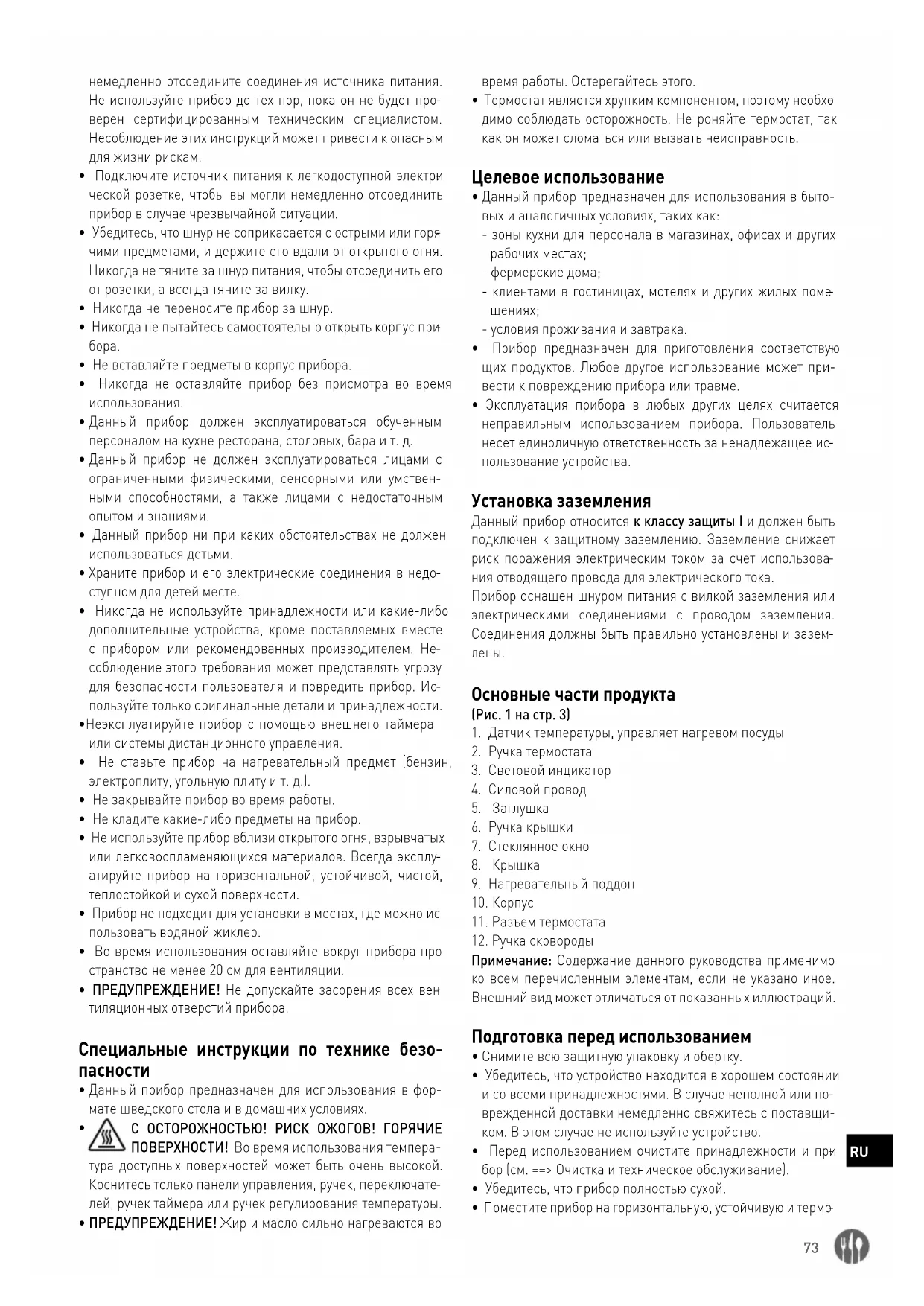 немедленно отсоедините соединения источника питания. Не используйте прибор до тех пор, пока он не будет проверен сертифицированным техническим специалистом. Несоблюдение этих инструкций может привести к опасным для жизни рискам.
• Подключите источник питания к легкодоступной электрической розетке, чтобы вы могли немедленно отсоединить прибор в случае чрезвычайной ситуации.
• Убедитесь, что шнур не соприкасается с острыми или горячими предметами, и держите его вдали от открытого огня. Никогда не тяните за шнур питания, чтобы отсоединить его от розетки, а всегда тяните за вилку.
• Никогда не переносите прибор за шнур.
• Никогда не пытайтесь самостоятельно открыть корпус прибора.
• Не вставляйте предметы в корпус прибора.
• Никогда не оставляйте прибор без присмотра во время использования.
• Данный прибор должен эксплуатироваться обученным персоналом на кухне ресторана, столовых, бара и т. д.
• Данный прибор не должен эксплуатироваться лицами с ограниченными физическими, сенсорными или умственными способностями, а также лицами с недостаточным опытом и знаниями.
• Данный прибор ни при каких обстоятельствах не должен использоваться детьми.
• Храните прибор и его электрические соединения в недоступном для детей месте.
• Никогда не используйте принадлежности или какие-либо дополнительные устройства, кроме поставляемых вместе с прибором или рекомендованных производителем. Несоблюдение этого требования может представлять угрозу для безопасности пользователя и повредить прибор. Используйте только оригинальные детали и принадлежности.
•Неэксплуатируйте прибор с помощью внешнего таймера или системы дистанционного управления.
• Не ставьте прибор на нагревательный предмет (бензин, электроплиту, угольную плиту и т. д.).
• Не закрывайте прибор во время работы.
• Не кладите какие-либо предметы на прибор.
• Не используйте прибор вблизи открытого огня, взрывчатых или легковоспламеняющихся материалов. Всегда эксплуатируйте прибор на горизонтальной, устойчивой, чистой, теплостойкой и сухой поверхности.
• Прибор не подходит для установки в местах, где можно использовать водяной жиклер.
• Во время использования оставляйте вокруг прибора пространство не менее 20 см для вентиляции.
• ПРЕДУПРЕЖДЕНИЕ! Не допускайте засорения всех вентиляционных отверстий прибора.

Специальные инструкции по технике безопасности
• Данный прибор предназначен для использования в формате шведского стола и в домашних условиях.
• С ОСТОРОЖНОСТЬЮ! РИСК ОЖОГОВ! ГОРЯЧИЕ ПОВЕРХНОСТИ! Во время использования температура доступных поверхностей может быть очень высокой. Коснитесь только панели управления, ручек, переключателей, ручек таймера или ручек регулирования температуры.
• ПРЕДУПРЕЖДЕНИЕ! Жир и масло сильно нагреваются во время работы. Остерегайтесь этого.
• Термостат является хрупким компонентом, поэтому необходимо соблюдать осторожность. Не роняйте термостат, так как он может сломаться или вызвать неисправность.

Целевое использование
• Данный прибор предназначен для использования в бытовых и аналогичных условиях, таких как:
- зоны кухни для персонала в магазинах, офисах и других рабочих местах;
- фермерские дома;
- клиентами в гостиницах, мотелях и других жилых помещениях;
- условия проживания и завтрака.
• Прибор предназначен для приготовления соответствующих продуктов. Любое другое использование может привести к повреждению прибора или травме.
• Эксплуатация прибора в любых других целях считается неправильным использованием прибора. Пользователь несет единоличную ответственность за ненадлежащее использование устройства.

Установка заземления
Данный прибор относится к классу защиты I и должен быть подключен к защитному заземлению. Заземление снижает риск поражения электрическим током за счет использования отводящего провода для электрического тока.
Прибор оснащен шнуром питания с вилкой заземления или электрическими соединениями с проводом заземления. Соединения должны быть правильно установлены и заземлены.

Основные части продукта
(Рис. 1 на стр. 3)
1. Датчик температуры, управляет нагревом посуды
2. Ручка термостата
3. Световой индикатор
4. Силовой провод
5. Заглушка
6. Ручка крышки
7. Стеклянное окно
8. Крышка
9. Нагревательный поддон
10. Корпус
11. Разъем термостата
12. Ручка сковороды
Примечание: Содержание данного руководства применимо ко всем перечисленным элементам, если не указано иное. Внешний вид может отличаться от показанных иллюстраций.

Подготовка перед использованием
• Снимите всю защитную упаковку и обертку.
• Убедитесь, что устройство находится в хорошем состоянии и со всеми принадлежностями. В случае неполной или поврежденной доставки немедленно свяжитесь с поставщиком. В этом случае не используйте устройство.
• Перед использованием очистите принадлежности и прибор (см. ==> Очистка и техническое обслуживание).
• Убедитесь, что прибор полностью сухой.
• Поместите прибор на горизонтальную, устойчивую и термо-

RU

73